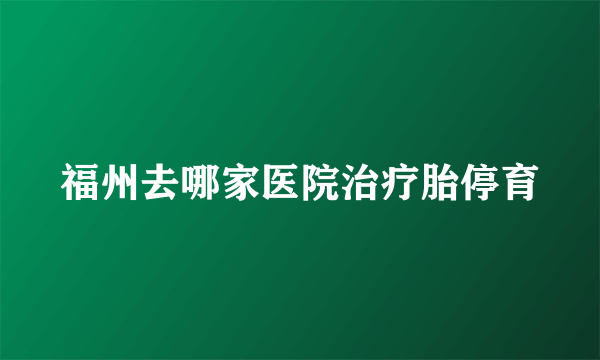 福州去哪家医院治疗胎停育